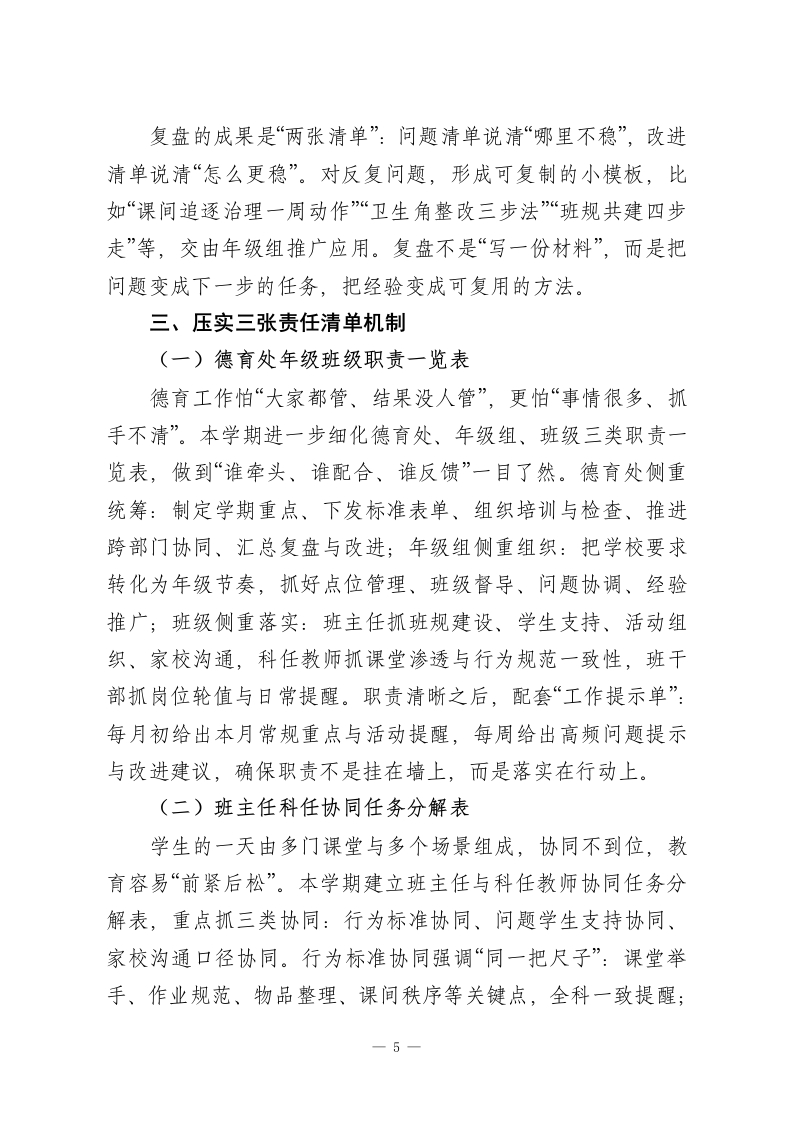 复盘的成果是“两张清单”：问题清单说清“哪里不稳”，改进清单说清“怎么更稳”。对反复问题，形成可复制的小模板，比如“课间追逐治理一周动作”“卫生角整改三步法”“班规共建四步走”等，交由年级组推广应用。复盘不是“写一份材料”，而是把问题变成下一步的任务，把经验变成可复用的方法。

三、压实三张责任清单机制

（一）德育处年级班级职责一览表

德育工作怕“大家都管、结果没人管”，更怕“事情很多、抓手不清”。本学期进一步细化德育处、年级组、班级三类职责一览表，做到“谁牵头、谁配合、谁反馈”一目了然。德育处侧重统筹：制定学期重点、下发标准表单、组织培训与检查、推进跨部门协同、汇总复盘与改进；年级组侧重组织：把学校要求转化为年级节奏，抓好点位管理、班级督导、问题协调、经验推广；班级侧重落实：班主任抓班规建设、学生支持、活动组织、家校沟通，科任教师抓课堂渗透与行为规范一致性，班干部抓岗位轮值与日常提醒。职责清晰之后，配套“工作提示单”：每月初给出本月常规重点与活动提醒，每周给出高频问题提示与改进建议，确保职责不是挂在墙上，而是落实在行动上。

（二）班主任科任协同任务分解表

学生的一天由多门课堂与多个场景组成，协同不到位，教育容易“前紧后松”。本学期建立班主任与科任教师协同任务分解表，重点抓三类协同：行为标准协同、问题学生支持协同、家校沟通口径协同。行为标准协同强调“同一把尺子”：课堂举手、作业规范、物品整理、课间秩序等关键点，全科一致提醒；

— 5 —